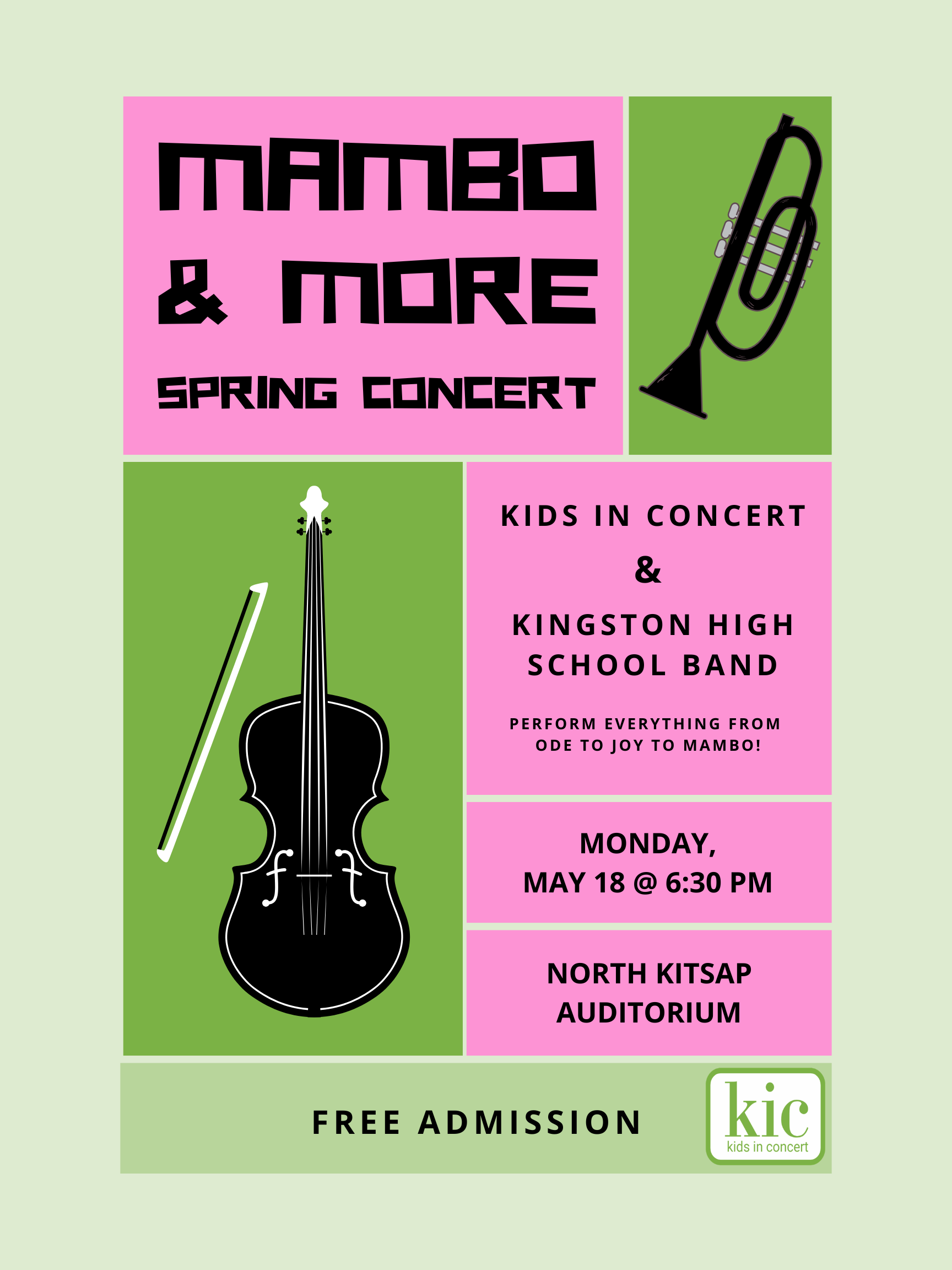 MAMBO & MORE

SPRING CONCERT

KIDS IN CONCERT

&

KINGSTON HIGH SCHOOL BAND

PERFORM EVERYTHING FROM ODE TO JOY TO MAMBO!

MONDAY,
MAY 18 @ 6:30 PM

NORTH KITSAP
AUDITORIUM

FREE ADMISSION

kic
kids in concert